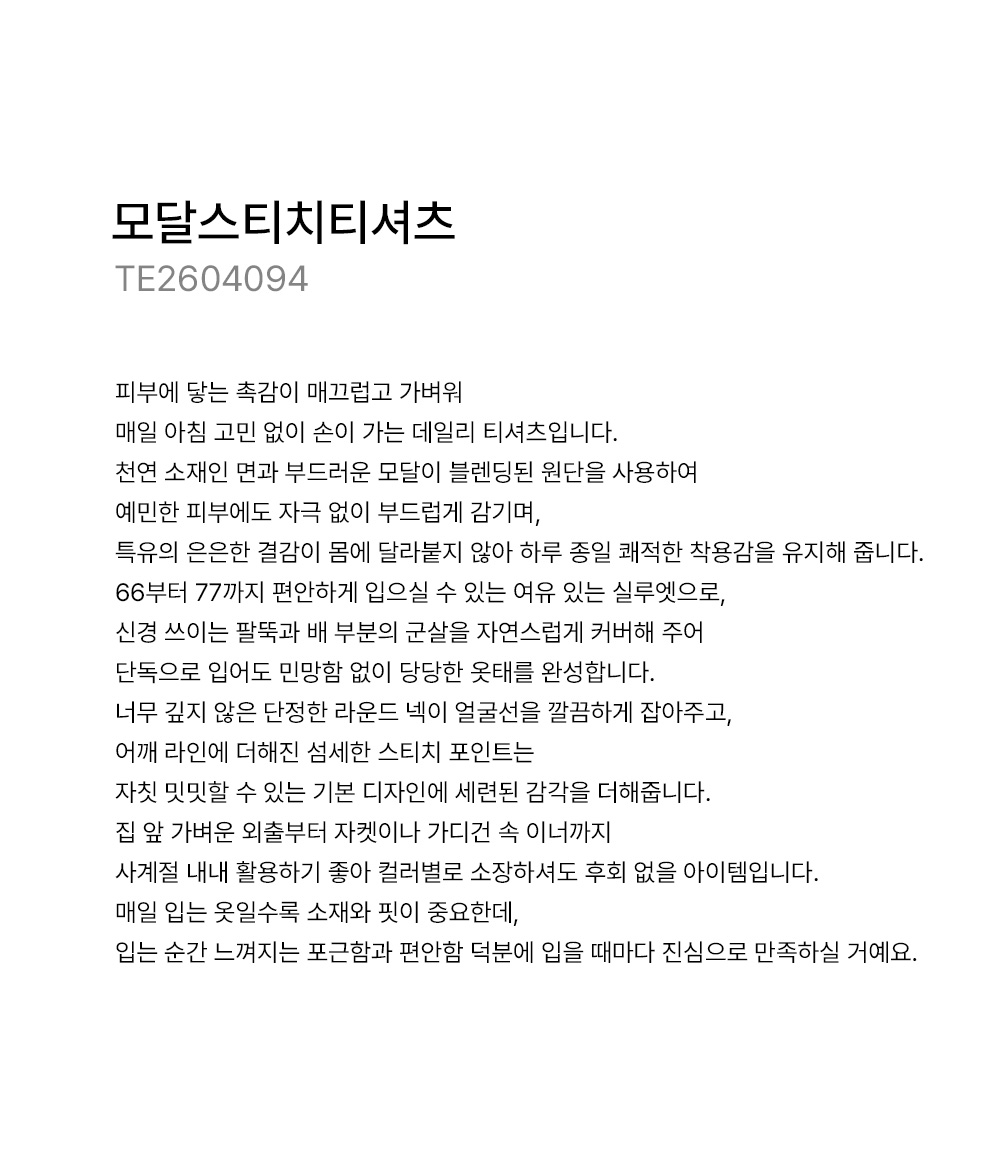 모달스티치티셔츠
TE2604094

피부에 닿는 촉감이 매끄럽고 가벼워
매일 아침 고민 없이 손이 가는 데일리 티셔츠입니다.
천연 소재인 면과 부드러운 모달이 블렌딩된 원단을 사용하여
예민한 피부에도 자극 없이 부드럽게 감기며,
특유의 은은한 결감이 몸에 달라붙지 않아 하루 종일 쾌적한 착용감을 유지해 줍니다.
66부터 77까지 편안하게 입으실 수 있는 여유 있는 실루엣으로,
신경 쓰이는 팔뚝과 배 부분의 군살을 자연스럽게 커버해 주어
단독으로 입어도 민망함 없이 당당한 옷태를 완성합니다.
너무 깊지 않은 단정한 라운드 넥이 얼굴선을 깔끔하게 잡아주고,
어깨 라인에 더해진 섬세한 스티치 포인트는
자칫 밋밋할 수 있는 기본 디자인에 세련된 감각을 더해줍니다.
집 앞 가벼운 외출부터 자켓이나 가디건 속 이너까지
사계절 내내 활용하기 좋아 컬러별로 소장하셔도 후회 없을 아이템입니다.
매일 입는 옷일수록 소재와 핏이 중요한데,
입는 순간 느껴지는 포근함과 편안함 덕분에 입을 때마다 진심으로 만족하실 거예요.